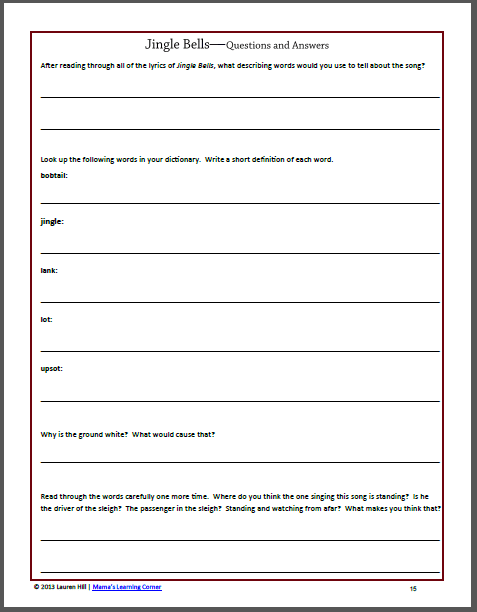 Jingle Bells—Questions and Answers

After reading through all of the lyrics of Jingle Bells, what describing words would you use to tell about the song?

Look up the following words in your dictionary. Write a short definition of each word.

bobtail:

jingle:

lank:

lot:

upsot:

Why is the ground white? What would cause that?

Read through the words carefully one more time. Where do you think the one singing this song is standing? Is he the driver of the sleigh? The passenger in the sleigh? Standing and watching from afar? What makes you think that?

© 2013 Lauren Hill | Mama's Learning Corner

15